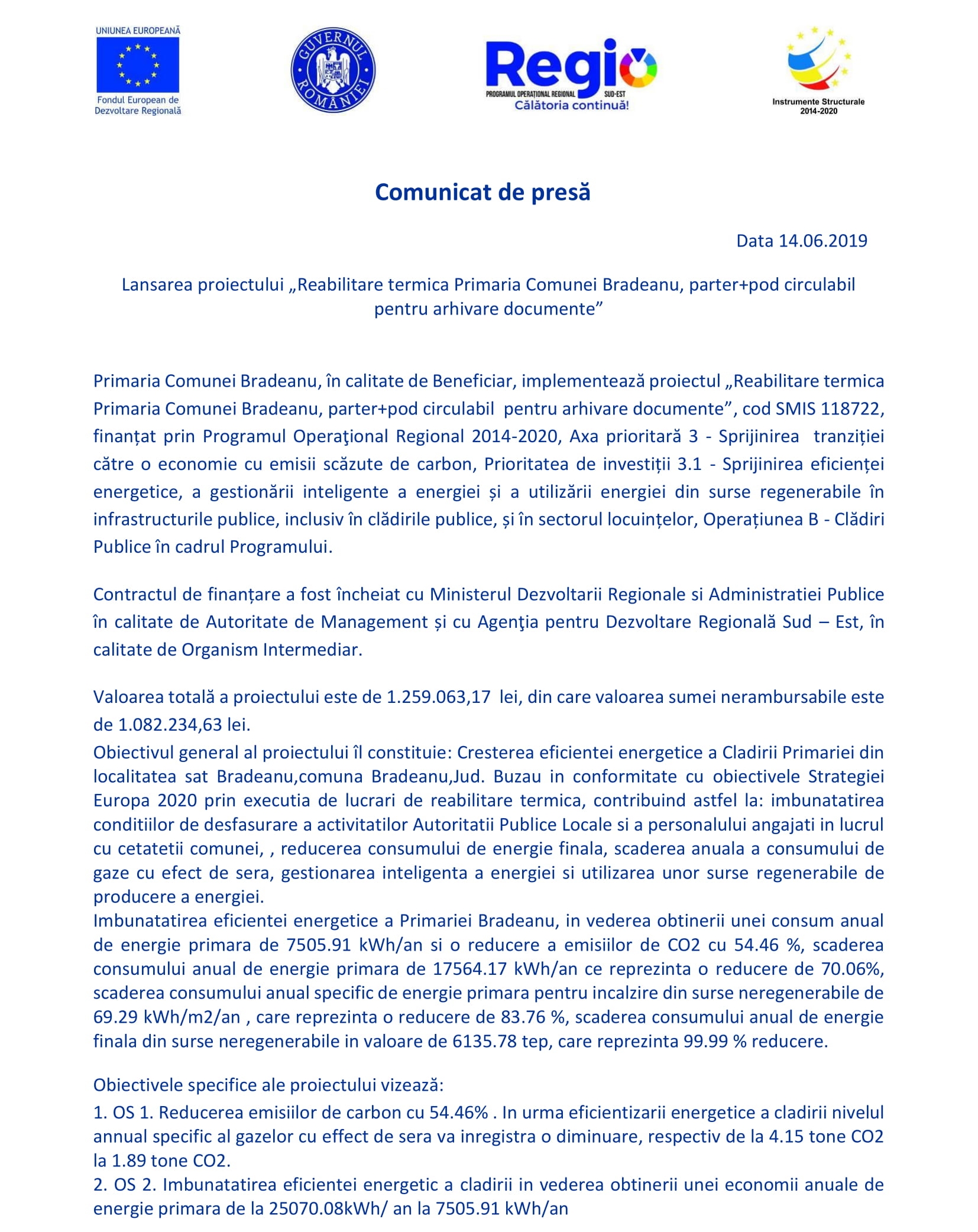 UNIUNEA EUROPEANĂ
Fondul European de Dezvoltare Regională

GUVERNUL ROMÂNIEI

Regio
PROGRAMUL OPERAȚIONAL REGIONAL SUD-EST
Călătoria continuă!

Instrumente Structurale 2014-2020

Comunicat de presă

Data 14.06.2019

Lansarea proiectului „Reabilitare termica Primaria Comunei Bradeanu, parter+pod circulabil pentru arhivare documente”

Primaria Comunei Bradeanu, în calitate de Beneficiar, implementează proiectul „Reabilitare termica Primaria Comunei Bradeanu, parter+pod circulabil pentru arhivare documente”, cod SMIS 118722, finanțat prin Programul Operaţional Regional 2014-2020, Axa prioritară 3 - Sprijinirea tranziției către o economie cu emisii scăzute de carbon, Prioritatea de investiții 3.1 - Sprijinirea eficienței energetice, a gestionării inteligente a energiei și a utilizării energiei din surse regenerabile în infrastructurile publice, inclusiv în clădirile publice, și în sectorul locuințelor, Operațiunea B - Clădiri Publice în cadrul Programului.

Contractul de finanțare a fost încheiat cu Ministerul Dezvoltarii Regionale si Administratiei Publice în calitate de Autoritate de Management și cu Agenţia pentru Dezvoltare Regională Sud – Est, în calitate de Organism Intermediar.

Valoarea totală a proiectului este de 1.259.063,17 lei, din care valoarea sumei nerambursabile este de 1.082.234,63 lei.
Obiectivul general al proiectului îl constituie: Cresterea eficientei energetice a Cladirii Primariei din localitatea sat Bradeanu,comuna Bradeanu,Jud. Buzau in conformitate cu obiectivele Strategiei Europa 2020 prin executia de lucrari de reabilitare termica, contribuind astfel la: imbunatatirea conditiilor de desfasurare a activitatilor Autoritatii Publice Locale si a personalului angajati in lucrul cu cetatetii comunei, , reducerea consumului de energie finala, scaderea anuala a consumului de gaze cu efect de sera, gestionarea inteligenta a energiei si utilizarea unor surse regenerabile de producere a energiei.
Imbunatatirea eficientei energetice a Primariei Bradeanu, in vederea obtinerii unei consum anual de energie primara de 7505.91 kWh/an si o reducere a emisiilor de CO2 cu 54.46 %, scaderea consumului anual de energie primara de 17564.17 kWh/an ce reprezinta o reducere de 70.06%, scaderea consumului anual specific de energie primara pentru incalzire din surse neregenerabile de 69.29 kWh/m2/an , care reprezinta o reducere de 83.76 %, scaderea consumului anual de energie finala din surse neregenerabile in valoare de 6135.78 tep, care reprezinta 99.99 % reducere.

Obiectivele specifice ale proiectului vizează:
1. OS 1. Reducerea emisiilor de carbon cu 54.46% . In urma eficientizarii energetice a cladirii nivelul annual specific al gazelor cu effect de sera va inregistra o diminuare, respectiv de la 4.15 tone CO2 la 1.89 tone CO2.
2. OS 2. Imbunatatirea eficientei energetic a cladirii in vederea obtinerii unei economii anuale de energie primara de la 25070.08kWh/ an la 7505.91 kWh/an